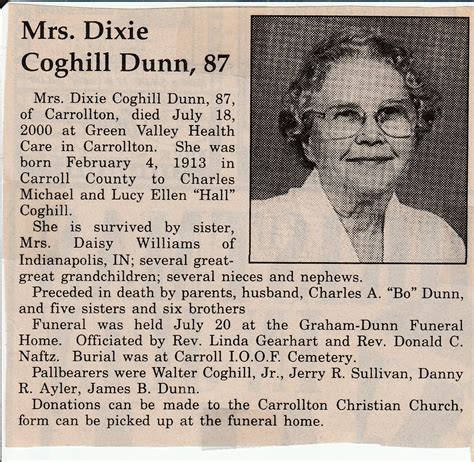 Mrs. Dixie Coghill Dunn, 87

Mrs. Dixie Coghill Dunn, 87, of Carrollton, died July 18, 2000 at Green Valley Health Care in Carrollton. She was born February 4, 1913 in Carroll County to Charles Michael and Lucy Ellen "Hall" Coghill.

She is survived by sister, Mrs. Daisy Williams of Indianapolis, IN; several great-great grandchildren; several nieces and nephews.

Preceded in death by parents, husband, Charles A. "Bo" Dunn, and five sisters and six brothers

Funeral was held July 20 at the Graham-Dunn Funeral Home. Officiated by Rev. Linda Gearhart and Rev. Donald C. Naftz. Burial was at Carroll I.O.O.F. Cemetery.

Pallbearers were Walter Coghill, Jr., Jerry R. Sullivan, Danny R. Ayler, James B. Dunn.

Donations can be made to the Carrollton Christian Church, form can be picked up at the funeral home.